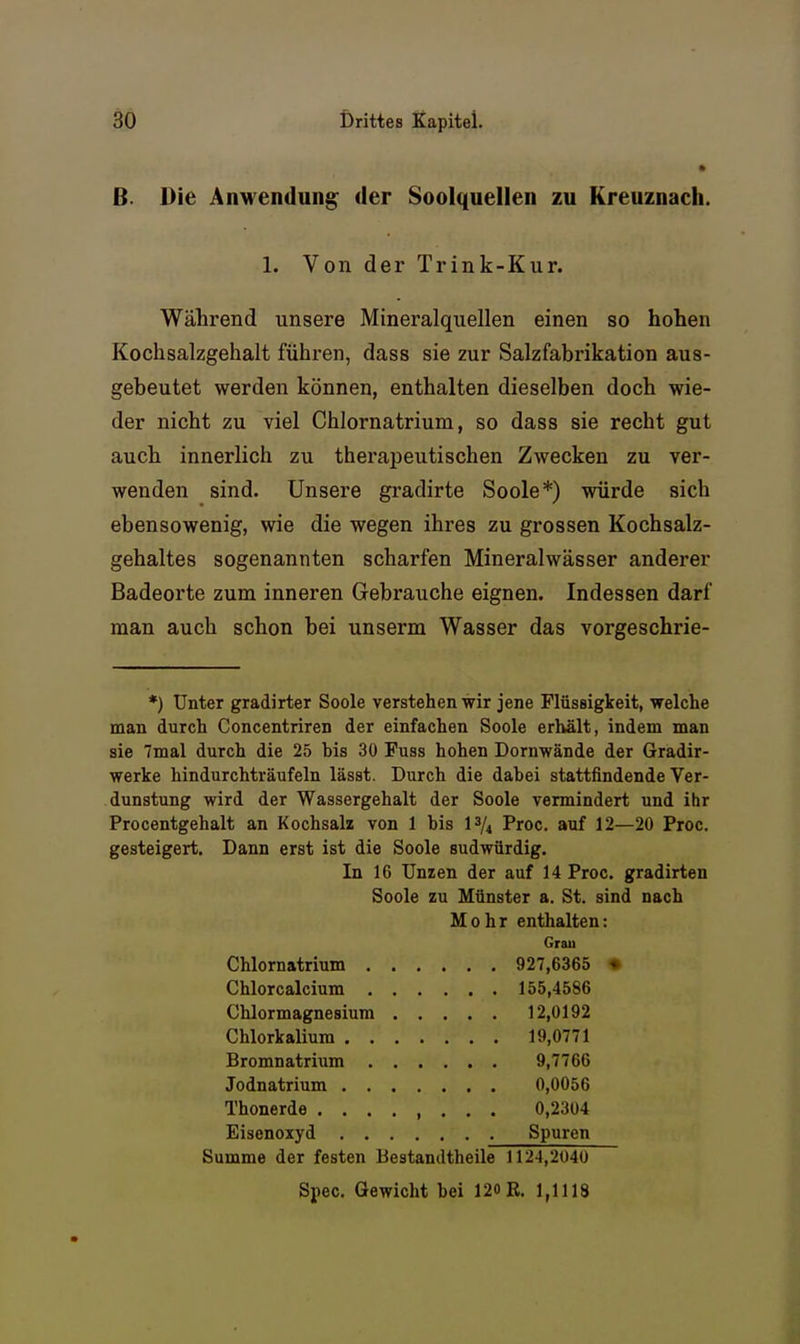 30 Drittes Kapitel.

B. Die Anwendung der Soolquellen zu Kreuznach.

1. Von der Trink-Kur.

Während unsere Mineralquellen einen so hohen Kochsalzgehalt führen, dass sie zur Salzfabrikation ausgebeutet werden können, enthalten dieselben doch wieder nicht zu viel Chlornatrium, so dass sie recht gut auch innerlich zu therapeutischen Zwecken zu verwenden sind. Unsere gradirte Soole*) würde sich ebensowenig, wie die wegen ihres zu grossen Kochsalzgehaltes sogenannten scharfen Mineralwässer anderer Badeorte zum inneren Gebrauche eignen. Indessen darf man auch schon bei unserm Wasser das vorgeschrie-

*) Unter gradirter Soole verstehen wir jene Flüssigkeit, welche man durch Concentriren der einfachen Soole erhält, indem man sie 7mal durch die 25 bis 30 Fuss hohen Dornwände der Gradirwerke hindurchträufeln lässt. Durch die dabei stattfindende Verdunstung wird der Wassergehalt der Soole vermindert und ihr Procentgehalt an Kochsalz von 1 bis $1\frac{3}{4}$ Proc. auf 12—20 Proc. gesteigert. Dann erst ist die Soole sudwürdig.

In 16 Unzen der auf 14 Proc. gradirten Soole zu Münster a. St. sind nach Mohr enthalten:

| | Gran |
|---|---|
| Chlornatrium . . . . . . | 927,6365 |
| Chlorcalcium . . . . . . | 155,4586 |
| Chlormagnesium . . . . . | 12,0192 |
| Chlorkalium . . . . . . . | 19,0771 |
| Bromnatrium . . . . . . | 9,7766 |
| Jodnatrium . . . . . . . | 0,0056 |
| Thonerde . . . . , . . . | 0,2304 |
| Eisenoxyd . . . . . . . | Spuren |
| Summe der festen Bestandtheile | 1124,2040 |

Spec. Gewicht bei 12° R. 1,1118